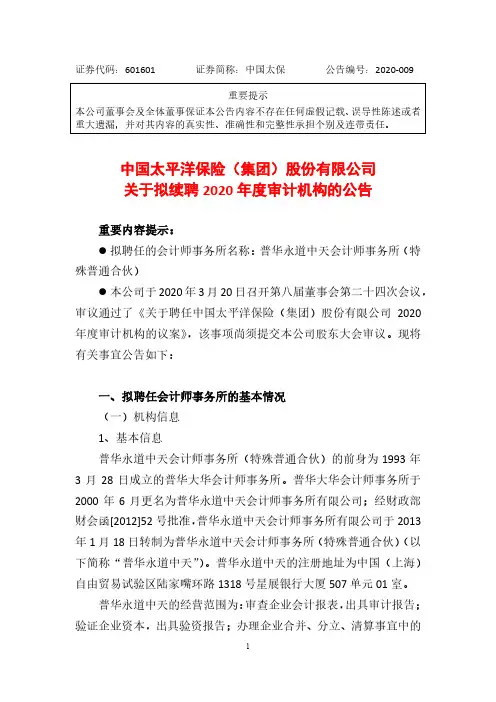 证券代码：601601　　证券简称：中国太保　　公告编号：2020-009

重要提示
本公司董事会及全体董事保证本公告内容不存在任何虚假记载、误导性陈述或者重大遗漏，并对其内容的真实性、准确性和完整性承担个别及连带责任。

中国太平洋保险（集团）股份有限公司
关于拟续聘 2020 年度审计机构的公告

重要内容提示：

● 拟聘任的会计师事务所名称：普华永道中天会计师事务所（特殊普通合伙）

● 本公司于 2020 年 3 月 20 日召开第八届董事会第二十四次会议，审议通过了《关于聘任中国太平洋保险（集团）股份有限公司 2020 年度审计机构的议案》，该事项尚须提交本公司股东大会审议。现将有关事宜公告如下：

一、拟聘任会计师事务所的基本情况

（一）机构信息

1、基本信息

普华永道中天会计师事务所（特殊普通合伙）的前身为 1993 年 3 月 28 日成立的普华大华会计师事务所。普华大华会计师事务所于 2000 年 6 月更名为普华永道中天会计师事务所有限公司；经财政部财会函[2012]52 号批准，普华永道中天会计师事务所有限公司于 2013 年 1 月 18 日转制为普华永道中天会计师事务所（特殊普通合伙）（以下简称“普华永道中天”）。普华永道中天的注册地址为中国（上海）自由贸易试验区陆家嘴环路 1318 号星展银行大厦 507 单元 01 室。

普华永道中天的经营范围为：审查企业会计报表，出具审计报告；验证企业资本，出具验资报告；办理企业合并、分立、清算事宜中的

1